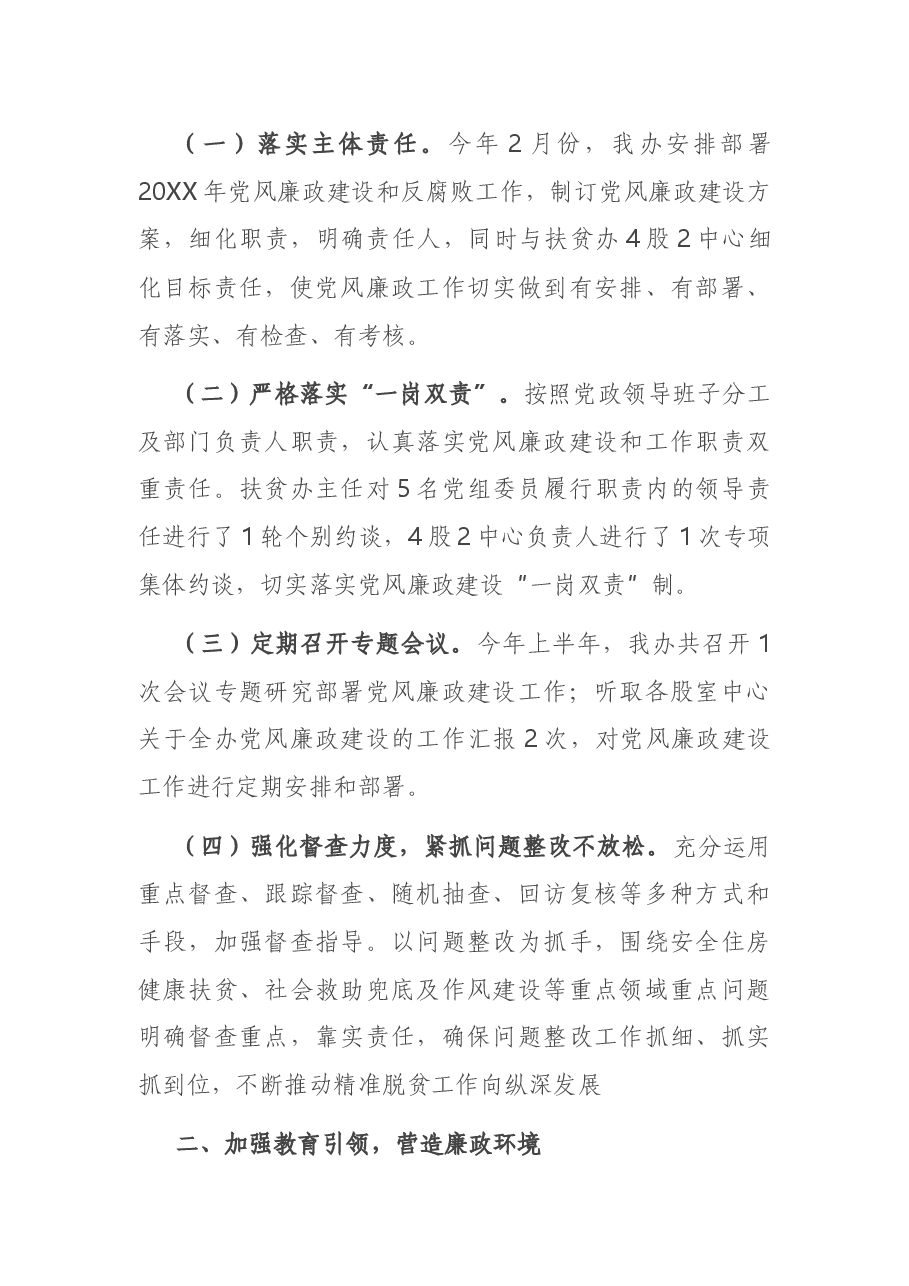 （一）落实主体责任。今年2月份，我办安排部署20XX年党风廉政建设和反腐败工作，制订党风廉政建设方案，细化职责，明确责任人，同时与扶贫办4股2中心细化目标责任，使党风廉政工作切实做到有安排、有部署、有落实、有检查、有考核。

（二）严格落实“一岗双责”。按照党政领导班子分工及部门负责人职责，认真落实党风廉政建设和工作职责双重责任。扶贫办主任对5名党组委员履行职责内的领导责任进行了1轮个别约谈，4股2中心负责人进行了1次专项集体约谈，切实落实党风廉政建设“一岗双责”制。

（三）定期召开专题会议。今年上半年，我办共召开1次会议专题研究部署党风廉政建设工作；听取各股室中心关于全办党风廉政建设的工作汇报2次，对党风廉政建设工作进行定期安排和部署。

（四）强化督查力度，紧抓问题整改不放松。充分运用重点督查、跟踪督查、随机抽查、回访复核等多种方式和手段，加强督查指导。以问题整改为抓手，围绕安全住房健康扶贫、社会救助兜底及作风建设等重点领域重点问题明确督查重点，靠实责任，确保问题整改工作抓细、抓实抓到位，不断推动精准脱贫工作向纵深发展

二、加强教育引领，营造廉政环境